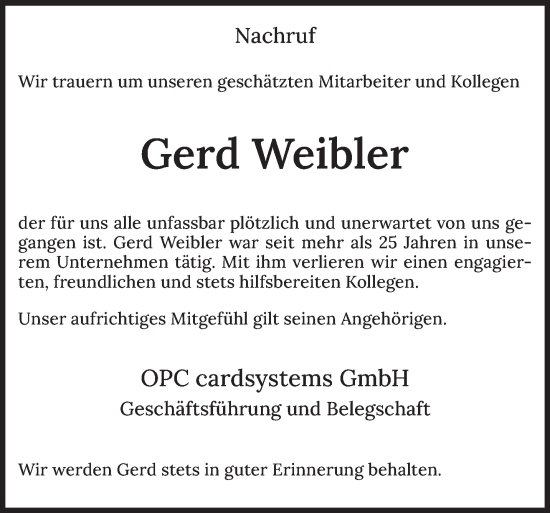 Nachruf

Wir trauern um unseren geschätzten Mitarbeiter und Kollegen

Gerd Weibler

der für uns alle unfassbar plötzlich und unerwartet von uns gegangen ist. Gerd Weibler war seit mehr als 25 Jahren in unserem Unternehmen tätig. Mit ihm verlieren wir einen engagierten, freundlichen und stets hilfsbereiten Kollegen.

Unser aufrichtiges Mitgefühl gilt seinen Angehörigen.

OPC cardsystems GmbH
Geschäftsführung und Belegschaft

Wir werden Gerd stets in guter Erinnerung behalten.